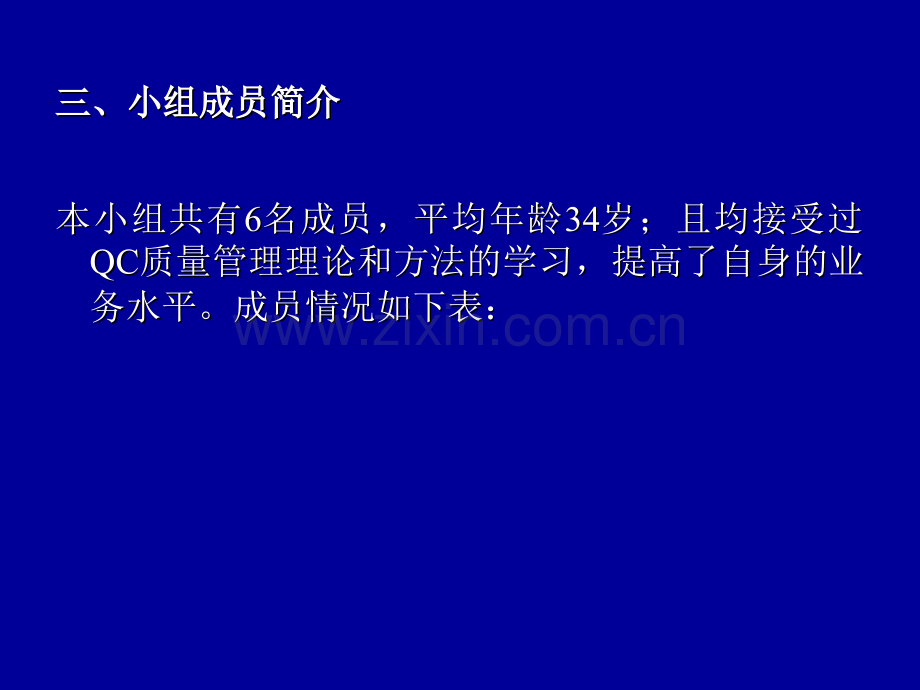 三、小组成员简介

本小组共有6名成员，平均年龄34岁；且均接受过QC质量管理理论和方法的学习，提高了自身的业务水平。成员情况如下表：

www.zixin.com.cn